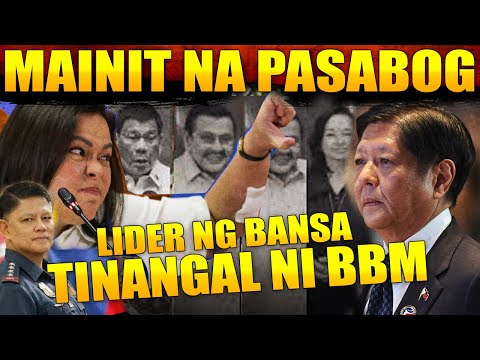 MAINIT NA PASABOG

LIDER NG BANSA
TINANGAL NI BBM